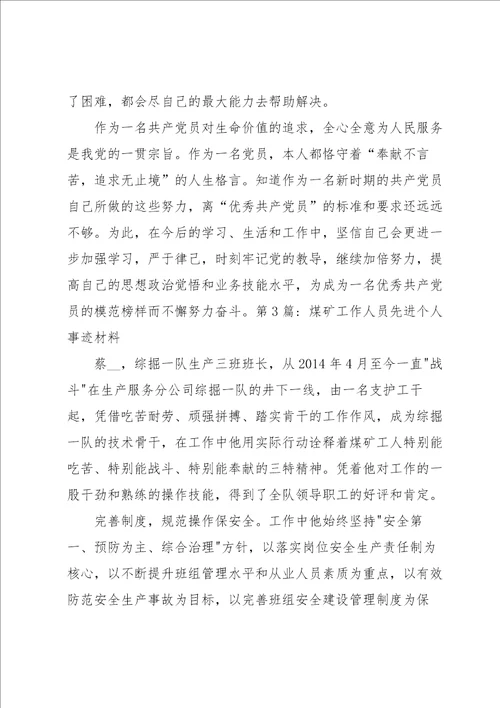 了困难，都会尽自己的最大能力去帮助解决。

作为一名共产党员对生命价值的追求，全心全意为人民服务是我党的一贯宗旨。作为一名党员，本人都恪守着“奉献不言苦，追求无止境”的人生格言。知道作为一名新时期的共产党员自己所做的这些努力，离“优秀共产党员”的标准和要求还远远不够。为此，在今后的学习、生活和工作中，坚信自己会更进一步加强学习，严于律己，时刻牢记党的教导，继续加倍努力，提高自己的思想政治觉悟和业务技能水平，为成为一名优秀共产党员的模范榜样而不懈努力奋斗。第3篇：煤矿工作人员先进个人事迹材料

蔡__，综掘一队生产三班班长，从2014年4月至今一直"战斗"在生产服务分公司综掘一队的井下一线，由一名支护工干起，凭借吃苦耐劳、顽强拼搏、踏实肯干的工作作风，成为综掘一队的技术骨干，在工作中他用实际行动诠释着煤矿工人特别能吃苦、特别能战斗、特别能奉献的三特精神。凭着他对工作的一股干劲和熟练的操作技能，得到了全队领导职工的好评和肯定。

完善制度，规范操作保安全。工作中他始终坚持"安全第一、预防为主、综合治理"方针，以落实岗位安全生产责任制为核心，以不断提升班组管理水平和从业人员素质为重点，以有效防范安全生产事故为目标，以完善班组安全建设管理制度为保